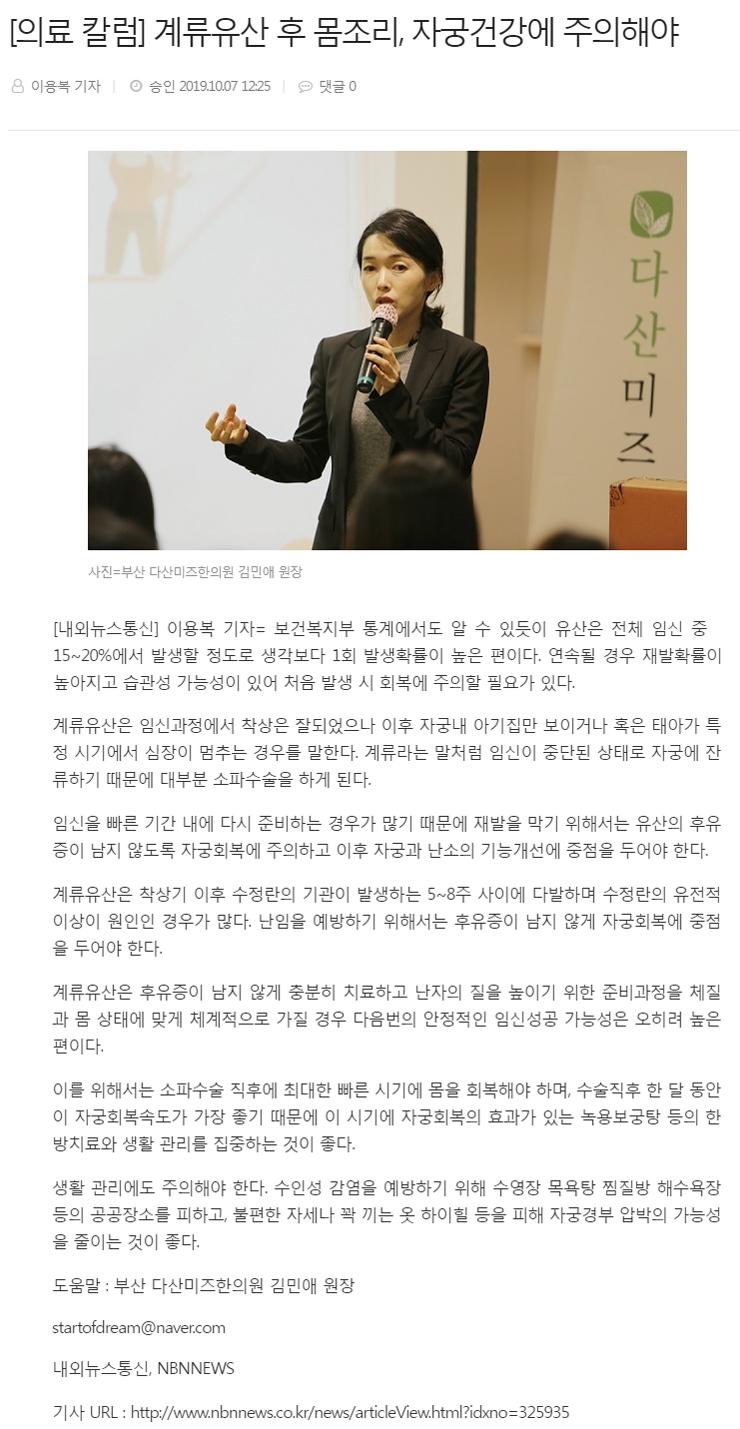 [의료 칼럼] 계류유산 후 몸조리, 자궁건강에 주의해야

이용복 기자 | 승인 2019.10.07 12:25 | 댓글 0

다산미즈

사진=부산 다산미즈한의원 김민애 원장

[내외뉴스통신] 이용복 기자= 보건복지부 통계에서도 알 수 있듯이 유산은 전체 임신 중 15~20%에서 발생할 정도로 생각보다 1회 발생확률이 높은 편이다. 연속될 경우 재발확률이 높아지고 습관성 가능성이 있어 처음 발생 시 회복에 주의할 필요가 있다.

계류유산은 임신과정에서 착상은 잘되었으나 이후 자궁내 아기집만 보이거나 혹은 태아가 특정 시기에서 심장이 멈추는 경우를 말한다. 계류라는 말처럼 임신이 중단된 상태로 자궁에 잔류하기 때문에 대부분 소파수술을 하게 된다.

임신을 빠른 기간 내에 다시 준비하는 경우가 많기 때문에 재발을 막기 위해서는 유산의 후유증이 남지 않도록 자궁회복에 주의하고 이후 자궁과 난소의 기능개선에 중점을 두어야 한다.

계류유산은 착상기 이후 수정란의 기관이 발생하는 5~8주 사이에 다발하며 수정란의 유전적 이상이 원인인 경우가 많다. 난임을 예방하기 위해서는 후유증이 남지 않게 자궁회복에 중점을 두어야 한다.

계류유산은 후유증이 남지 않게 충분히 치료하고 난자의 질을 높이기 위한 준비과정을 체질과 몸 상태에 맞게 체계적으로 가질 경우 다음번의 안정적인 임신성공 가능성은 오히려 높은 편이다.

이를 위해서는 소파수술 직후에 최대한 빠른 시기에 몸을 회복해야 하며, 수술직후 한 달 동안이 자궁회복속도가 가장 좋기 때문에 이 시기에 자궁회복의 효과가 있는 녹용보궁탕 등의 한방치료와 생활 관리를 집중하는 것이 좋다.

생활 관리에도 주의해야 한다. 수인성 감염을 예방하기 위해 수영장 목욕탕 찜질방 해수욕장 등의 공공장소를 피하고, 불편한 자세나 꽉 끼는 옷 하이힐 등을 피해 자궁경부 압박의 가능성을 줄이는 것이 좋다.

도움말 : 부산 다산미즈한의원 김민애 원장

startofdream@naver.com

내외뉴스통신, NBNNEWS

기사 URL : http://www.nbnnews.co.kr/news/articleView.html?idxno=325935